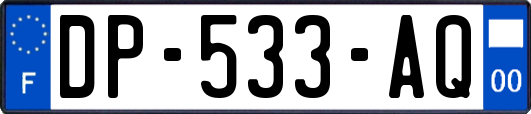 F
DP-533-AQ
00